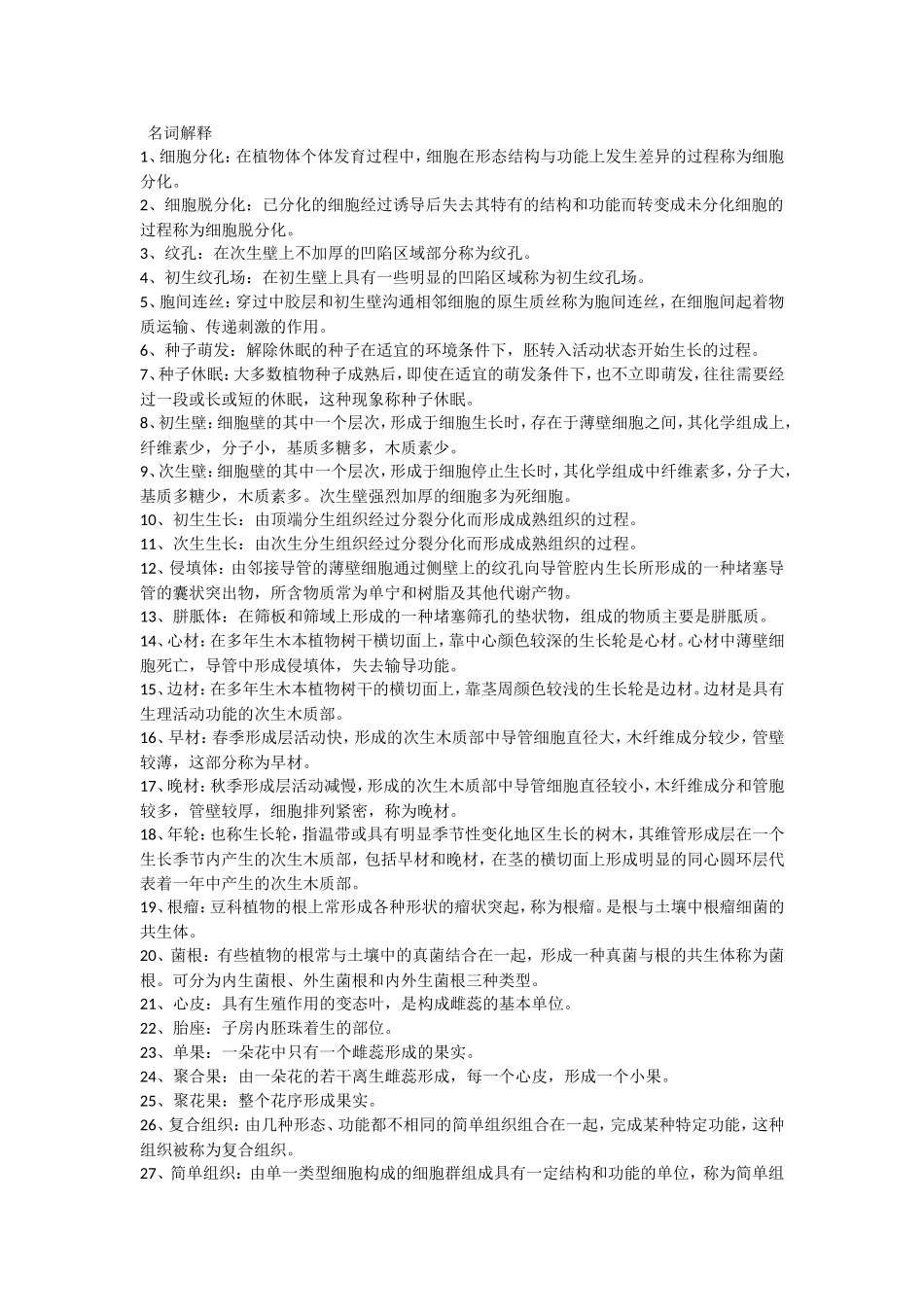 名词解释

1、细胞分化：在植物体个体发育过程中，细胞在形态结构与功能上发生差异的过程称为细胞分化。

2、细胞脱分化：已分化的细胞经过诱导后失去其特有的结构和功能而转变成未分化细胞的过程称为细胞脱分化。

3、纹孔：在次生壁上不加厚的凹陷区域部分称为纹孔。

4、初生纹孔场：在初生壁上具有一些明显的凹陷区域称为初生纹孔场。

5、胞间连丝：穿过中胶层和初生壁沟通相邻细胞的原生质丝称为胞间连丝，在细胞间起着物质运输、传递刺激的作用。

6、种子萌发：解除休眠的种子在适宜的环境条件下，胚转入活动状态开始生长的过程。

7、种子休眠：大多数植物种子成熟后，即使在适宜的萌发条件下，也不立即萌发，往往需要经过一段或长或短的休眠，这种现象称种子休眠。

8、初生壁：细胞壁的其中一个层次，形成于细胞生长时，存在于薄壁细胞之间，其化学组成上，纤维素少，分子小，基质多糖多，木质素少。

9、次生壁：细胞壁的其中一个层次，形成于细胞停止生长时，其化学组成中纤维素多，分子大，基质多糖少，木质素多。次生壁强烈加厚的细胞多为死细胞。

10、初生生长：由顶端分生组织经过分裂分化而形成成熟组织的过程。

11、次生生长：由次生分生组织经过分裂分化而形成成熟组织的过程。

12、侵填体：由邻接导管的薄壁细胞通过侧壁上的纹孔向导管腔内生长所形成的一种堵塞导管的囊状突出物，所含物质常为单宁和树脂及其他代谢产物。

13、胼胝体：在筛板和筛域上形成的一种堵塞筛孔的垫状物，组成的物质主要是胼胝质。

14、心材：在多年生木本植物树干横切面上，靠中心颜色较深的生长轮是心材。心材中薄壁细胞死亡，导管中形成侵填体，失去输导功能。

15、边材：在多年生木本植物树干的横切面上，靠茎周颜色较浅的生长轮是边材。边材是具有生理活动功能的次生木质部。

16、早材：春季形成层活动快，形成的次生木质部中导管细胞直径大，木纤维成分较少，管壁较薄，这部分称为早材。

17、晚材：秋季形成层活动减慢，形成的次生木质部中导管细胞直径较小，木纤维成分和管胞较多，管壁较厚，细胞排列紧密，称为晚材。

18、年轮：也称生长轮，指温带或具有明显季节性变化地区生长的树木，其维管形成层在一个生长季节内产生的次生木质部，包括早材和晚材，在茎的横切面上形成明显的同心圆环层代表着一年中产生的次生木质部。

19、根瘤：豆科植物的根上常形成各种形状的瘤状突起，称为根瘤。是根与土壤中根瘤细菌的共生体。

20、菌根：有些植物的根常与土壤中的真菌结合在一起，形成一种真菌与根的共生体称为菌根。可分为内生菌根、外生菌根和内外生菌根三种类型。

21、心皮：具有生殖作用的变态叶，是构成雌蕊的基本单位。

22、胎座：子房内胚珠着生的部位。

23、单果：一朵花中只有一个雌蕊形成的果实。

24、聚合果：由一朵花的若干离生雌蕊形成，每一个心皮，形成一个小果。

25、聚花果：整个花序形成果实。

26、复合组织：由几种形态、功能都不相同的简单组织组合在一起，完成某种特定功能，这种组织被称为复合组织。

27、简单组织：由单一类型细胞构成的细胞群组成具有一定结构和功能的单位，称为简单组